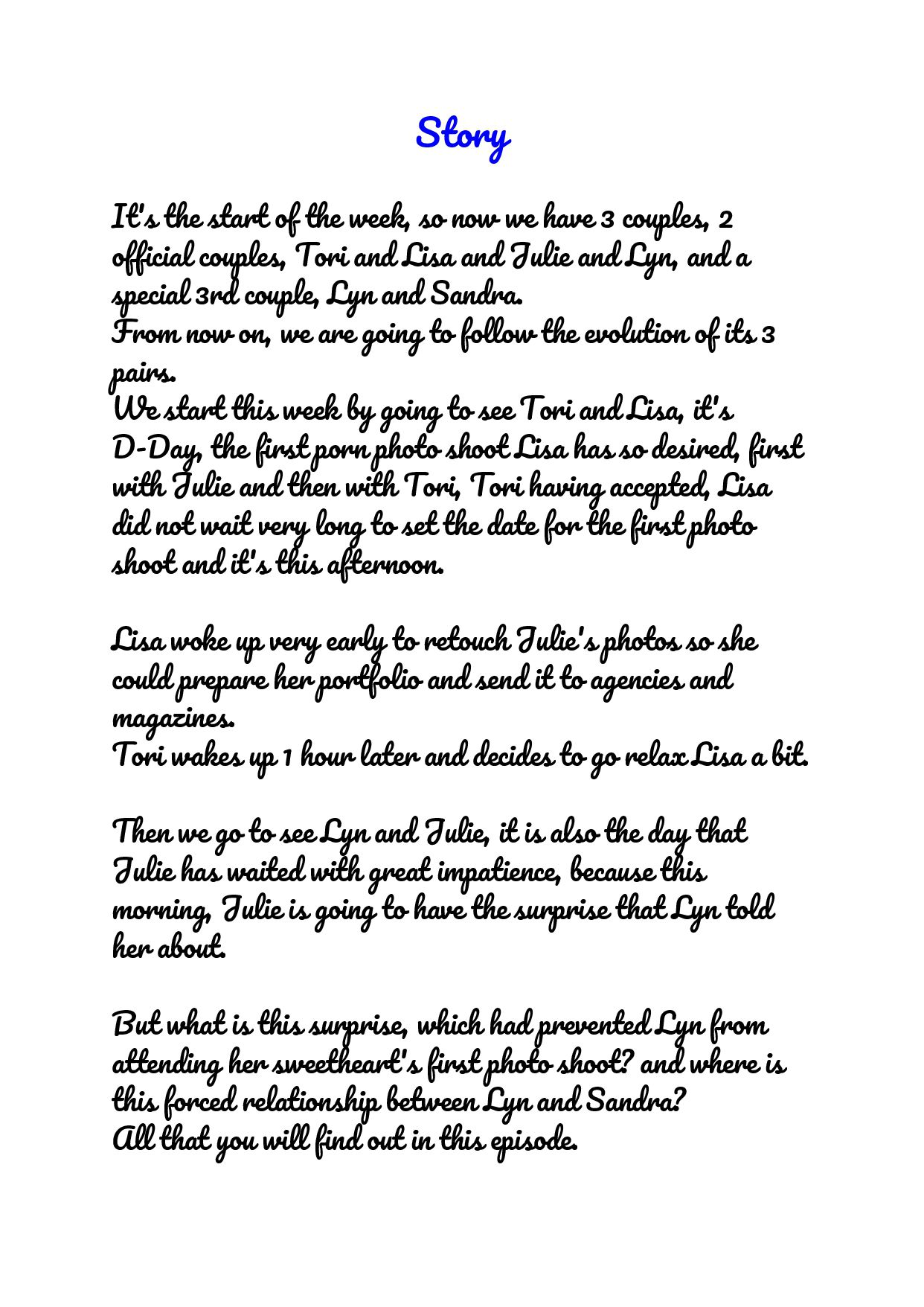 Story

It's the start of the week, so now we have 3 couples, 2 official couples, Tori and Lisa and Julie and Lyn, and a special 3rd couple, Lyn and Sandra.
From now on, we are going to follow the evolution of its 3 pairs.
We start this week by going to see Tori and Lisa, it's D-Day, the first porn photo shoot Lisa has so desired, first with Julie and then with Tori, Tori having accepted, Lisa did not wait very long to set the date for the first photo shoot and it's this afternoon.

Lisa woke up very early to retouch Julie's photos so she could prepare her portfolio and send it to agencies and magazines.
Tori wakes up 1 hour later and decides to go relax Lisa a bit.

Then we go to see Lyn and Julie, it is also the day that Julie has waited with great impatience, because this morning, Julie is going to have the surprise that Lyn told her about.

But what is this surprise, which had prevented Lyn from attending her sweetheart's first photo shoot? and where is this forced relationship between Lyn and Sandra?
All that you will find out in this episode.